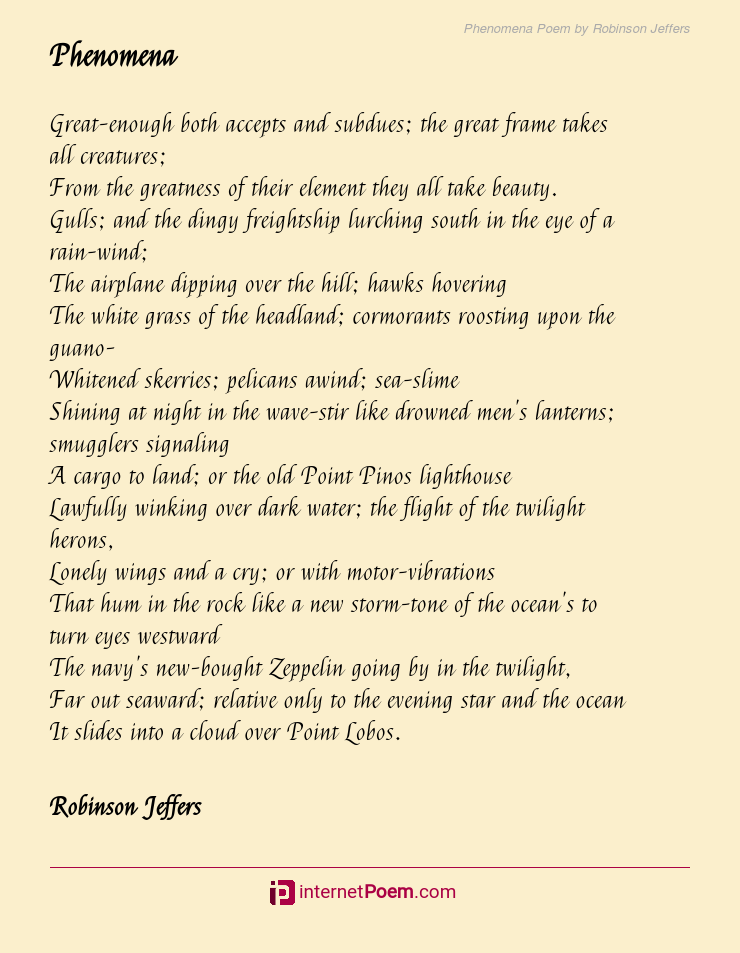 Phenomena Poem by Robinson Jeffers

Phenomena

Great-enough both accepts and subdues; the great frame takes all creatures;
From the greatness of their element they all take beauty.
Gulls; and the dingy freightship lurching south in the eye of a rain-wind;
The airplane dipping over the hill; hawks hovering
The white grass of the headland; cormorants roosting upon the guano-
Whitened skerries; pelicans awind; sea-slime
Shining at night in the wave-stir like drowned men's lanterns; smugglers signaling
A cargo to land; or the old Point Pinos lighthouse
Lawfully winking over dark water; the flight of the twilight herons,
Lonely wings and a cry; or with motor-vibrations
That hum in the rock like a new storm-tone of the ocean's to turn eyes westward
The navy's new-bought Zeppelin going by in the twilight,
Far out seaward; relative only to the evening star and the ocean
It slides into a cloud over Point Lobos.

Robinson Jeffers

internetPoem.com